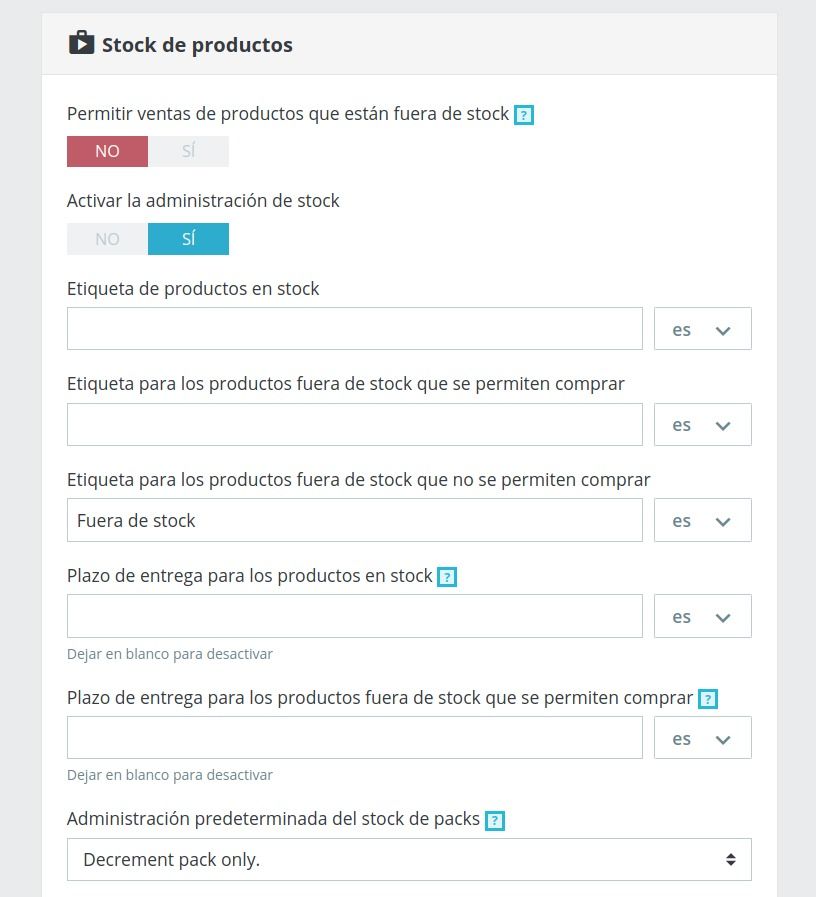 Stock de productos

Permitir ventas de productos que están fuera de stock ?

NO SÍ

Activar la administración de stock

NO SÍ

Etiqueta de productos en stock

es

Etiqueta para los productos fuera de stock que se permiten comprar

es

Etiqueta para los productos fuera de stock que no se permiten comprar

Fuera de stock

es

Plazo de entrega para los productos en stock ?

es

Dejar en blanco para desactivar

Plazo de entrega para los productos fuera de stock que se permiten comprar ?

es

Dejar en blanco para desactivar

Administración predeterminada del stock de packs ?

Decrement pack only.